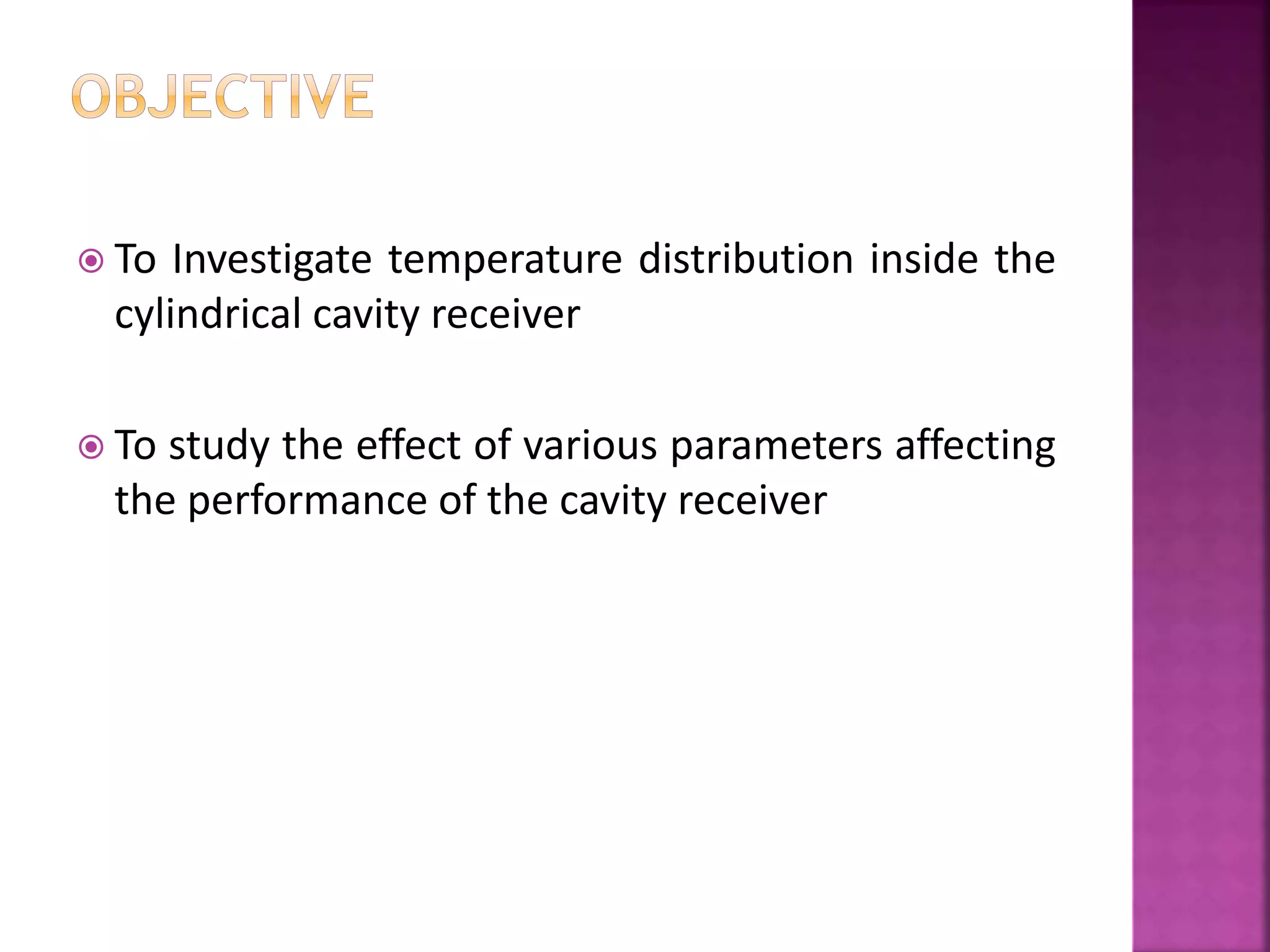 OBJECTIVE

To Investigate temperature distribution inside the cylindrical cavity receiver

To study the effect of various parameters affecting the performance of the cavity receiver